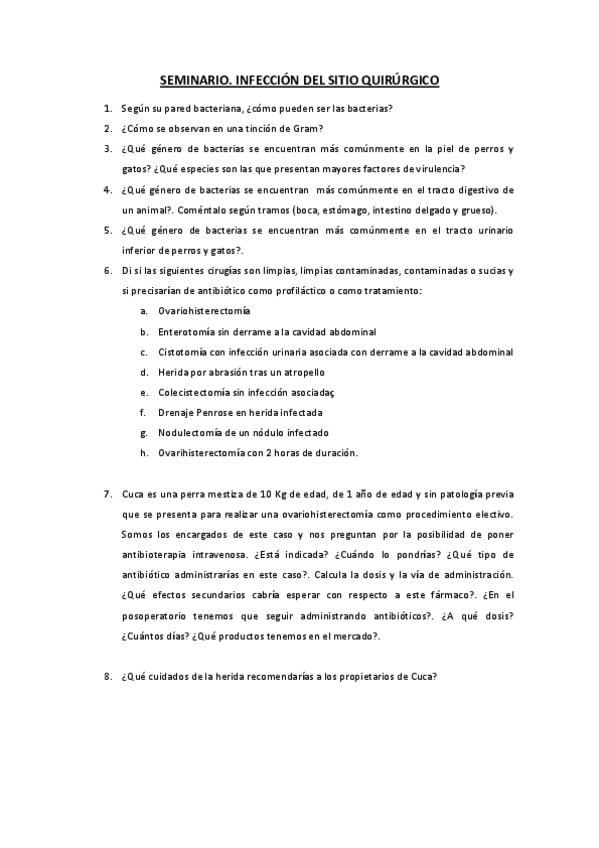 SEMINARIO. INFECCIÓN DEL SITIO QUIRÚRGICO

1. Según su pared bacteriana, ¿cómo pueden ser las bacterias?

2. ¿Cómo se observan en una tinción de Gram?

3. ¿Qué género de bacterias se encuentran más comúnmente en la piel de perros y gatos? ¿Qué especies son las que presentan mayores factores de virulencia?

4. ¿Qué género de bacterias se encuentran más comúnmente en el tracto digestivo de un animal?. Coméntalo según tramos (boca, estómago, intestino delgado y grueso).

5. ¿Qué género de bacterias se encuentran más comúnmente en el tracto urinario inferior de perros y gatos?.

6. Di si las siguientes cirugías son limpias, limpias contaminadas, contaminadas o sucias y si precisarían de antibiótico como profiláctico o como tratamiento:

a. Ovariohisterectomía
b. Enterotomía sin derrame a la cavidad abdominal
c. Cistotomía con infección urinaria asociada con derrame a la cavidad abdominal
d. Herida por abrasión tras un atropello
e. Colecistectomía sin infección asociadaç
f. Drenaje Penrose en herida infectada
g. Nodulectomía de un nódulo infectado
h. Ovarihisterectomía con 2 horas de duración.

7. Cuca es una perra mestiza de 10 Kg de edad, de 1 año de edad y sin patología previa que se presenta para realizar una ovariohisterectomía como procedimiento electivo. Somos los encargados de este caso y nos preguntan por la posibilidad de poner antibioterapia intravenosa. ¿Está indicada? ¿Cuándo lo pondrías? ¿Qué tipo de antibiótico administrarías en este caso?. Calcula la dosis y la vía de administración. ¿Qué efectos secundarios cabría esperar con respecto a este fármaco?. ¿En el posoperatorio tenemos que seguir administrando antibióticos?. ¿A qué dosis? ¿Cuántos días? ¿Qué productos tenemos en el mercado?.

8. ¿Qué cuidados de la herida recomendarías a los propietarios de Cuca?